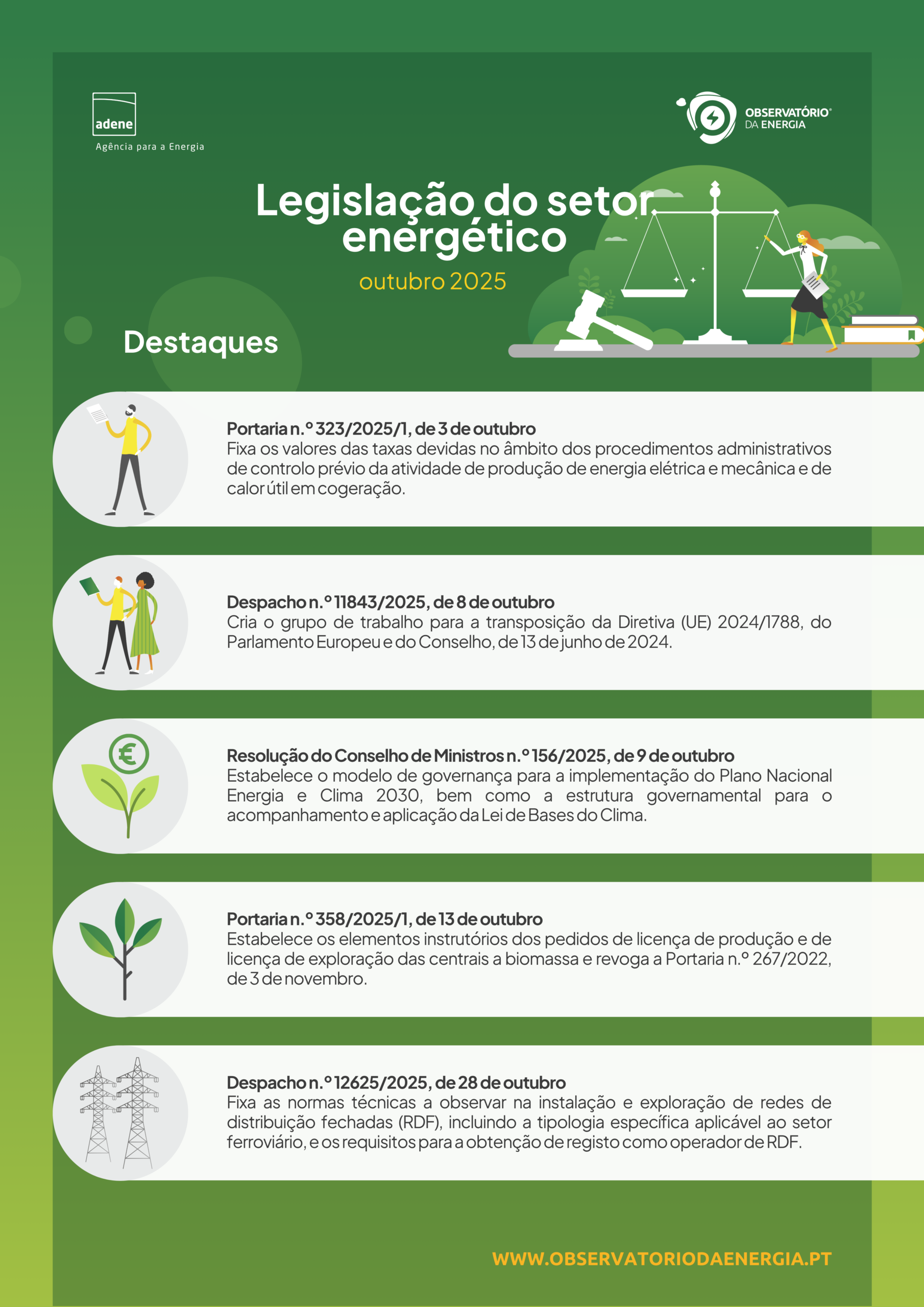 adene
Agência para a Energia

OBSERVATÓRIO® DA ENERGIA

Legislação do setor energético
outubro 2025

Destaques

Portaria n.º 323/2025/1, de 3 de outubro
Fixa os valores das taxas devidas no âmbito dos procedimentos administrativos de controlo prévio da atividade de produção de energia elétrica e mecânica e de calor útil em cogeração.

Despacho n.º 11843/2025, de 8 de outubro
Cria o grupo de trabalho para a transposição da Diretiva (UE) 2024/1788, do Parlamento Europeu e do Conselho, de 13 de junho de 2024.

Resolução do Conselho de Ministros n.º 156/2025, de 9 de outubro
Estabelece o modelo de governança para a implementação do Plano Nacional Energia e Clima 2030, bem como a estrutura governamental para o acompanhamento e aplicação da Lei de Bases do Clima.

Portaria n.º 358/2025/1, de 13 de outubro
Estabelece os elementos instrutórios dos pedidos de licença de produção e de licença de exploração das centrais a biomassa e revoga a Portaria n.º 267/2022, de 3 de novembro.

Despacho n.º 12625/2025, de 28 de outubro
Fixa as normas técnicas a observar na instalação e exploração de redes de distribuição fechadas (RDF), incluindo a tipologia específica aplicável ao setor ferroviário, e os requisitos para a obtenção de registo como operador de RDF.

WWW.OBSERVATORIODAENERGIA.PT